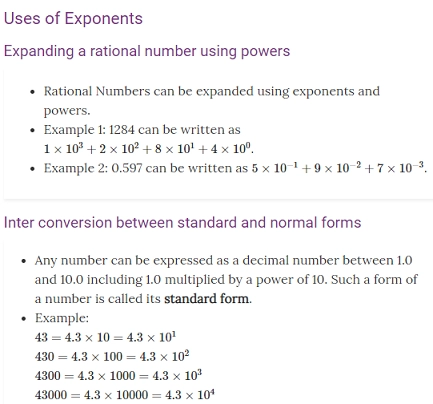 Uses of Exponents

Expanding a rational number using powers

- Rational Numbers can be expanded using exponents and powers.
- Example 1: 1284 can be written as $1 \times 10^3 + 2 \times 10^2 + 8 \times 10^1 + 4 \times 10^0$.
- Example 2: 0.597 can be written as $5 \times 10^{-1} + 9 \times 10^{-2} + 7 \times 10^{-3}$.

Inter conversion between standard and normal forms

- Any number can be expressed as a decimal number between 1.0 and 10.0 including 1.0 multiplied by a power of 10. Such a form of a number is called its **standard form**.
- Example:
$43 = 4.3 \times 10 = 4.3 \times 10^1$
$430 = 4.3 \times 100 = 4.3 \times 10^2$
$4300 = 4.3 \times 1000 = 4.3 \times 10^3$
$43000 = 4.3 \times 10000 = 4.3 \times 10^4$